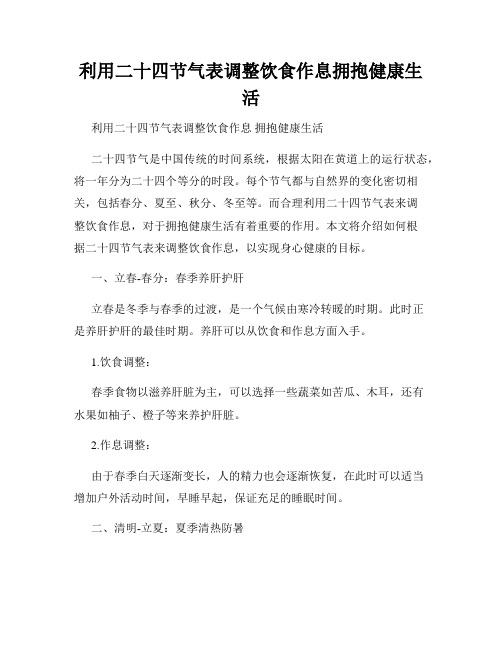 利用二十四节气表调整饮食作息拥抱健康生活

利用二十四节气表调整饮食作息 拥抱健康生活

二十四节气是中国传统的时间系统，根据太阳在黄道上的运行状态，将一年分为二十四个等分的时段。每个节气都与自然界的变化密切相关，包括春分、夏至、秋分、冬至等。而合理利用二十四节气表来调整饮食作息，对于拥抱健康生活有着重要的作用。本文将介绍如何根据二十四节气表来调整饮食作息，以实现身心健康的目标。

一、立春-春分：春季养肝护肝

立春是冬季与春季的过渡，是一个气候由寒冷转暖的时期。此时正是养肝护肝的最佳时期。养肝可以从饮食和作息方面入手。

1.饮食调整：

春季食物以滋养肝脏为主，可以选择一些蔬菜如苦瓜、木耳，还有水果如柚子、橙子等来养护肝脏。

2.作息调整：

由于春季白天逐渐变长，人的精力也会逐渐恢复，在此时可以适当增加户外活动时间，早睡早起，保证充足的睡眠时间。

二、清明-立夏：夏季清热防暑